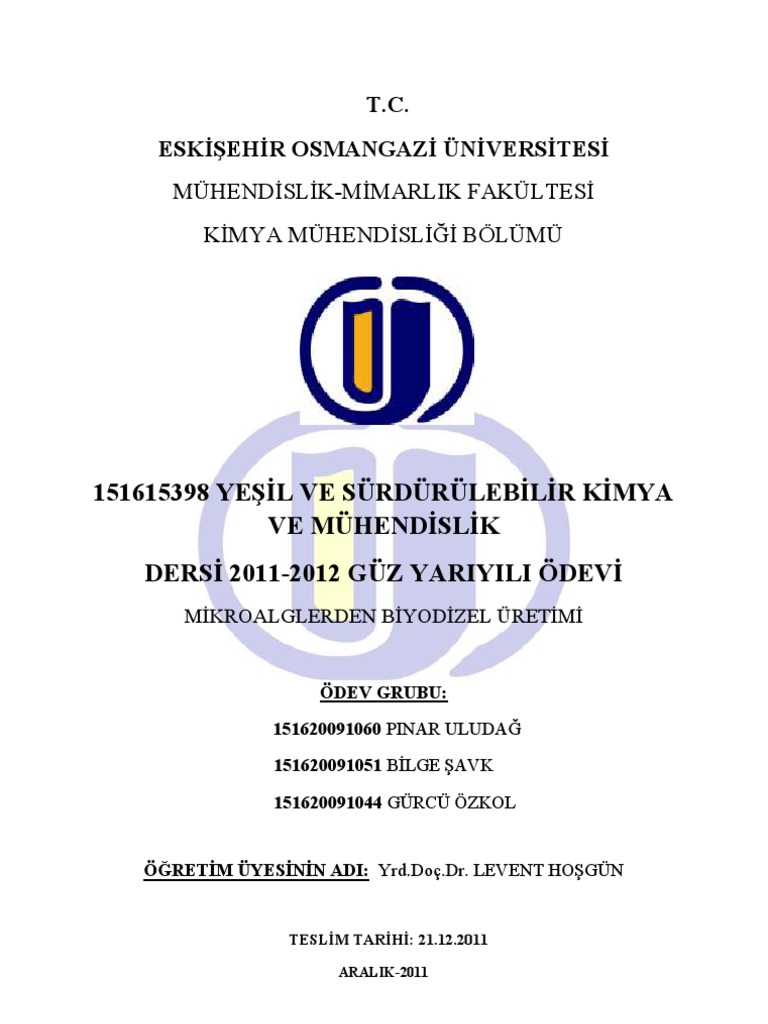 T.C.

ESKİŞEHİR OSMANGAZİ ÜNİVERSİTESİ

MÜHENDİSLİK-MİMARLIK FAKÜLTESİ

KİMYA MÜHENDİSLİĞİ BÖLÜMÜ

151615398 YEŞİL VE SÜRDÜRÜLEBİLİR KİMYA VE MÜHENDİSLİK

DERSİ 2011-2012 GÜZ YARIYILI ÖDEVİ

MİKROALGLERDEN BİYODİZEL ÜRETİMİ

ÖDEV GRUBU:

151620091060 PINAR ULUDAĞ

151620091051 BİLGE ŞAVK

151620091044 GÜRCÜ ÖZKOL

ÖĞRETİM ÜYESİNİN ADI: Yrd.Doç.Dr. LEVENT HOŞGÜN

TESLİM TARİHİ: 21.12.2011

ARALIK-2011